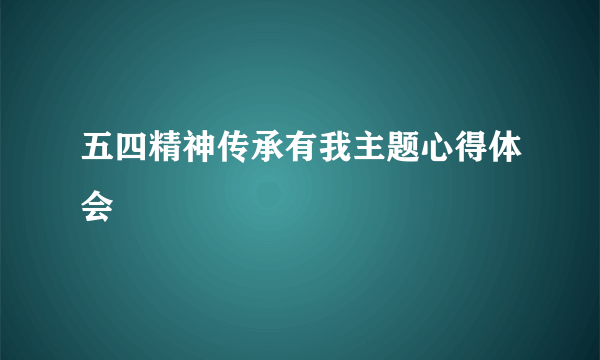 五四精神传承有我主题心得体会